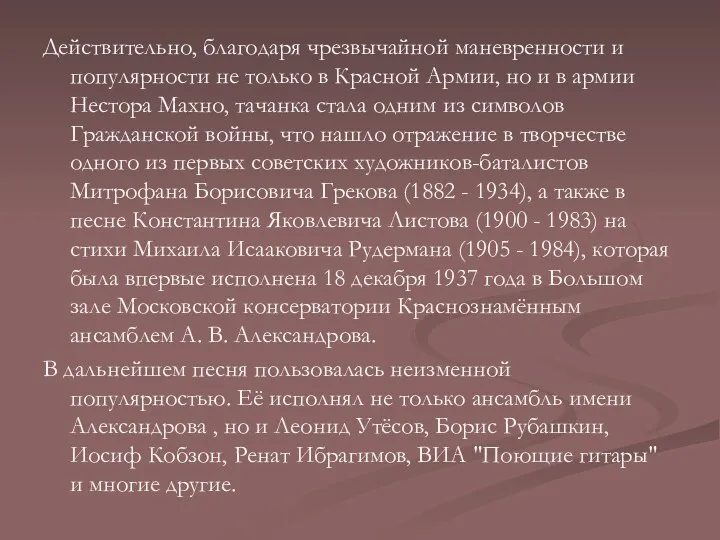 Действительно, благодаря чрезвычайной маневренности и популярности не только в Красной Армии, но и в армии Нестора Махно, тачанка стала одним из символов Гражданской войны, что нашло отражение в творчестве одного из первых советских художников-баталистов Митрофана Борисовича Грекова (1882 - 1934), а также в песне Константина Яковлевича Листова (1900 - 1983) на стихи Михаила Исааковича Рудермана (1905 - 1984), которая была впервые исполнена 18 декабря 1937 года в Большом зале Московской консерватории Краснознамённым ансамблем А. В. Александрова.

В дальнейшем песня пользовалась неизменной популярностью. Её исполнял не только ансамбль имени Александрова , но и Леонид Утёсов, Борис Рубашкин, Иосиф Кобзон, Ренат Ибрагимов, ВИА "Поющие гитары" и многие другие.